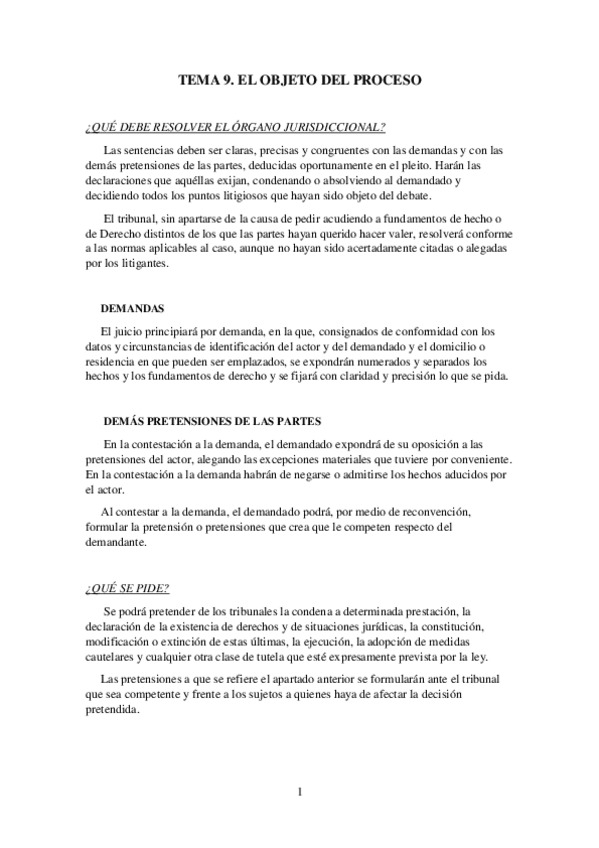 TEMA 9. EL OBJETO DEL PROCESO

¿QUÉ DEBE RESOLVER EL ÓRGANO JURISDICCIONAL?

Las sentencias deben ser claras, precisas y congruentes con las demandas y con las demás pretensiones de las partes, deducidas oportunamente en el pleito. Harán las declaraciones que aquéllas exijan, condenando o absolviendo al demandado y decidiendo todos los puntos litigiosos que hayan sido objeto del debate.

El tribunal, sin apartarse de la causa de pedir acudiendo a fundamentos de hecho o de Derecho distintos de los que las partes hayan querido hacer valer, resolverá conforme a las normas aplicables al caso, aunque no hayan sido acertadamente citadas o alegadas por los litigantes.

DEMANDAS

El juicio principiará por demanda, en la que, consignados de conformidad con los datos y circunstancias de identificación del actor y del demandado y el domicilio o residencia en que pueden ser emplazados, se expondrán numerados y separados los hechos y los fundamentos de derecho y se fijará con claridad y precisión lo que se pida.

DEMÁS PRETENSIONES DE LAS PARTES

En la contestación a la demanda, el demandado expondrá de su oposición a las pretensiones del actor, alegando las excepciones materiales que tuviere por conveniente. En la contestación a la demanda habrán de negarse o admitirse los hechos aducidos por el actor.

Al contestar a la demanda, el demandado podrá, por medio de reconvención, formular la pretensión o pretensiones que crea que le competen respecto del demandante.

¿QUÉ SE PIDE?

Se podrá pretender de los tribunales la condena a determinada prestación, la declaración de la existencia de derechos y de situaciones jurídicas, la constitución, modificación o extinción de estas últimas, la ejecución, la adopción de medidas cautelares y cualquier otra clase de tutela que esté expresamente prevista por la ley.

Las pretensiones a que se refiere el apartado anterior se formularán ante el tribunal que sea competente y frente a los sujetos a quienes haya de afectar la decisión pretendida.

1